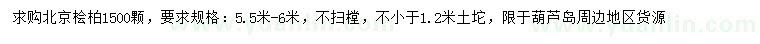 求购北京桧柏1500颗，要求规格：5.5米-6米，不扫樘，不小于1.2米土坨，限于葫芦岛周边地区货源